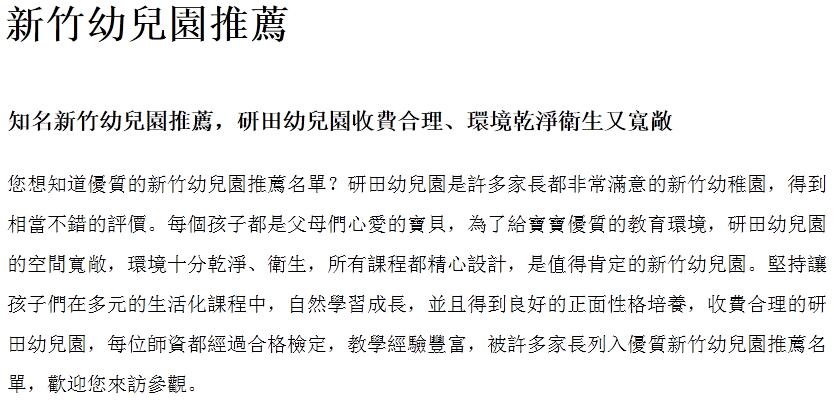 新竹幼兒園推薦

知名新竹幼兒園推薦，研田幼兒園收費合理、環境乾淨衛生又寬敞

您想知道優質的新竹幼兒園推薦名單？研田幼兒園是許多家長都非常滿意的新竹幼稚園，得到相當不錯的評價。每個孩子都是父母們心愛的寶貝，為了給寶寶優質的教育環境，研田幼兒園的空間寬敞，環境十分乾淨、衛生，所有課程都精心設計，是值得肯定的新竹幼兒園。堅持讓孩子們在多元的生活化課程中，自然學習成長，並且得到良好的正面性格培養，收費合理的研田幼兒園，每位師資都經過合格檢定，教學經驗豐富，被許多家長列入優質新竹幼兒園推薦名單，歡迎您來訪參觀。